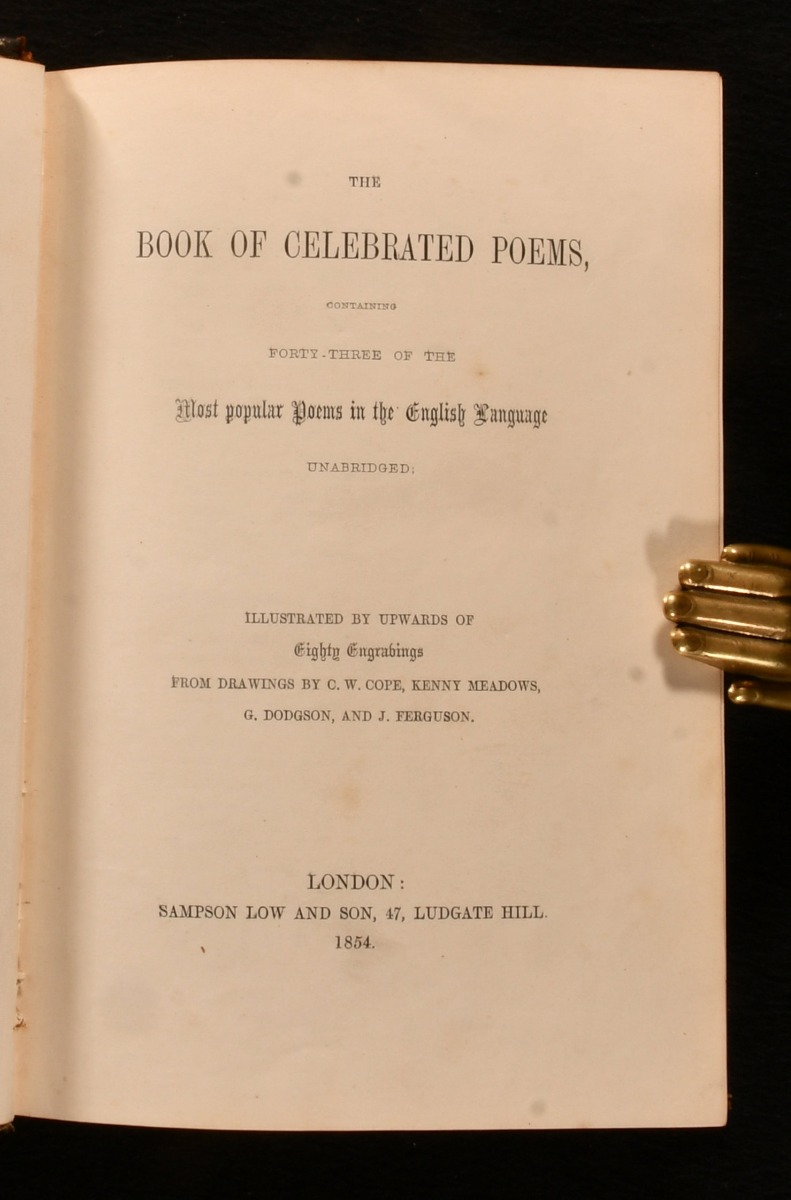 THE

BOOK OF CELEBRATED POEMS,

CONTAINING

FORTY-THREE OF THE

Most popular Poems in the English Language

UNABRIDGED;

ILLUSTRATED BY UPWARDS OF

Eighty Engravings

FROM DRAWINGS BY C. W. COPE, KENNY MEADOWS,

G. DODGSON, AND J. FERGUSON.

LONDON:

SAMPSON LOW AND SON, 47, LUDGATE HILL.

1854.